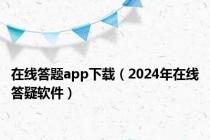 在线答题app下载（2024年在线答疑软件）